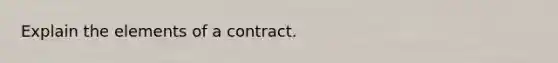 Explain the elements of a contract.